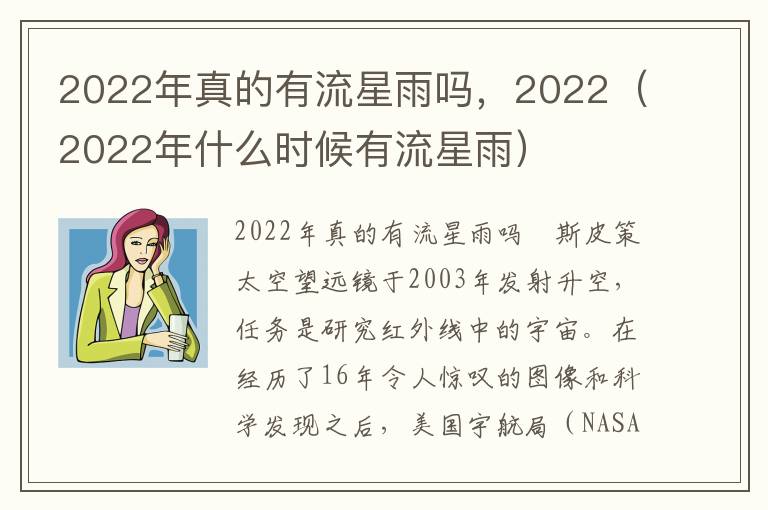 2022年真的有流星雨吗，2022（2022年什么时候有流星雨）

2022年真的有流星雨吗 斯皮策太空望远镜于2003年发射升空，任务是研究红外线中的宇宙。在经历了16年令人惊叹的图像和科学发现之后，美国宇航局（NASA